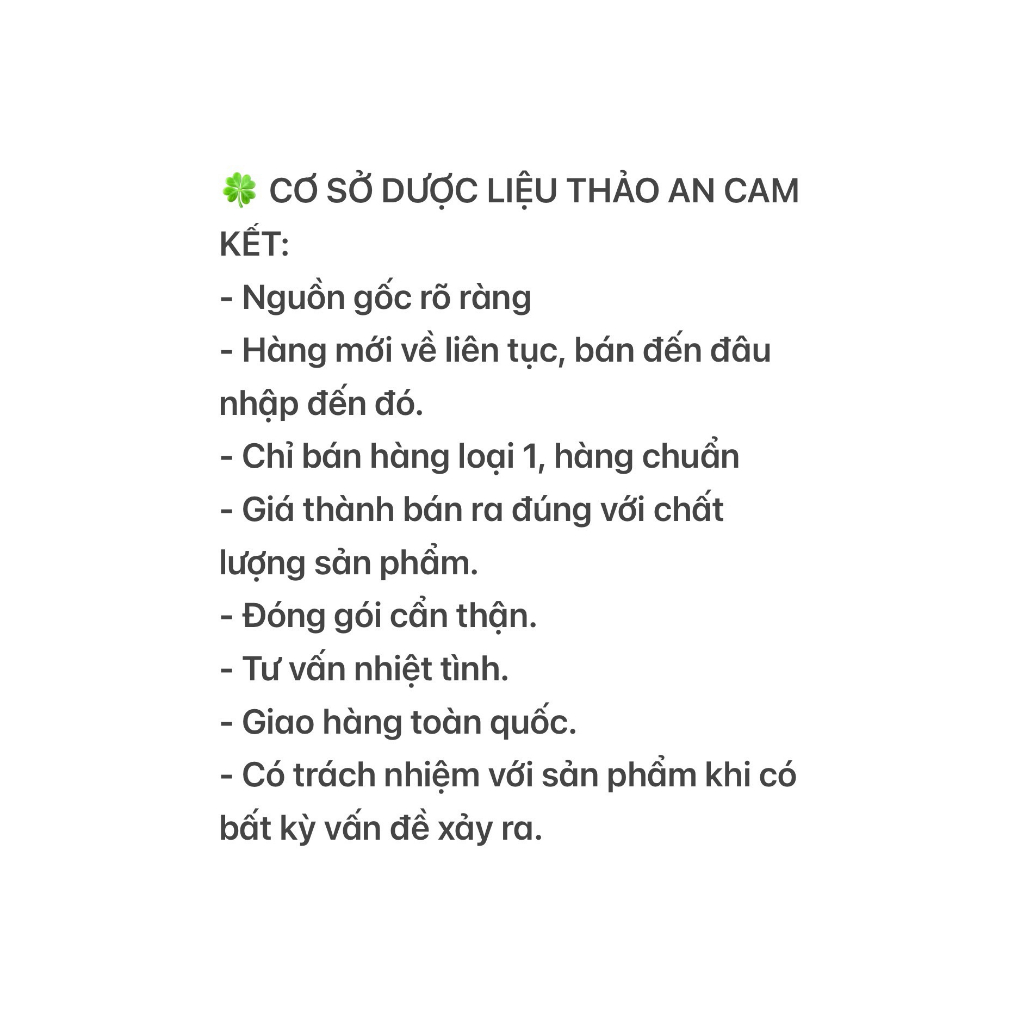 🍀 CƠ SỞ DƯỢC LIỆU THẢO AN CAM KẾT:
- Nguồn gốc rõ ràng
- Hàng mới về liên tục, bán đến đâu nhập đến đó.
- Chỉ bán hàng loại 1, hàng chuẩn
- Giá thành bán ra đúng với chất lượng sản phẩm.
- Đóng gói cẩn thận.
- Tư vấn nhiệt tình.
- Giao hàng toàn quốc.
- Có trách nhiệm với sản phẩm khi có bất kỳ vấn đề xảy ra.